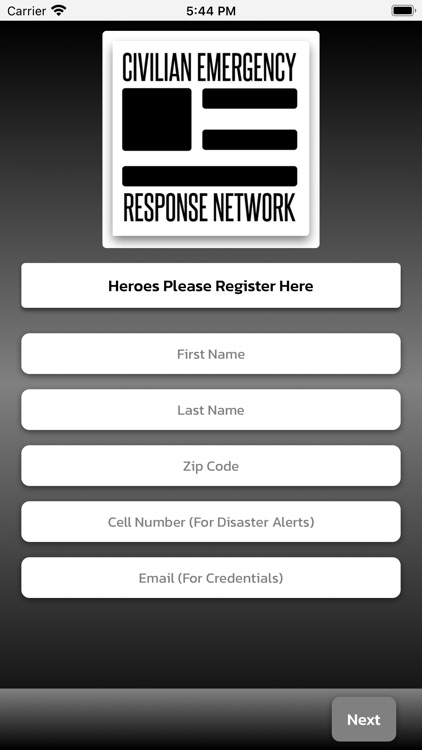 Carrier 5:44 PM

CIVILIAN EMERGENCY

RESPONSE NETWORK

Heroes Please Register Here

First Name

Last Name

Zip Code

Cell Number (For Disaster Alerts)

Email (For Credentials)

Next